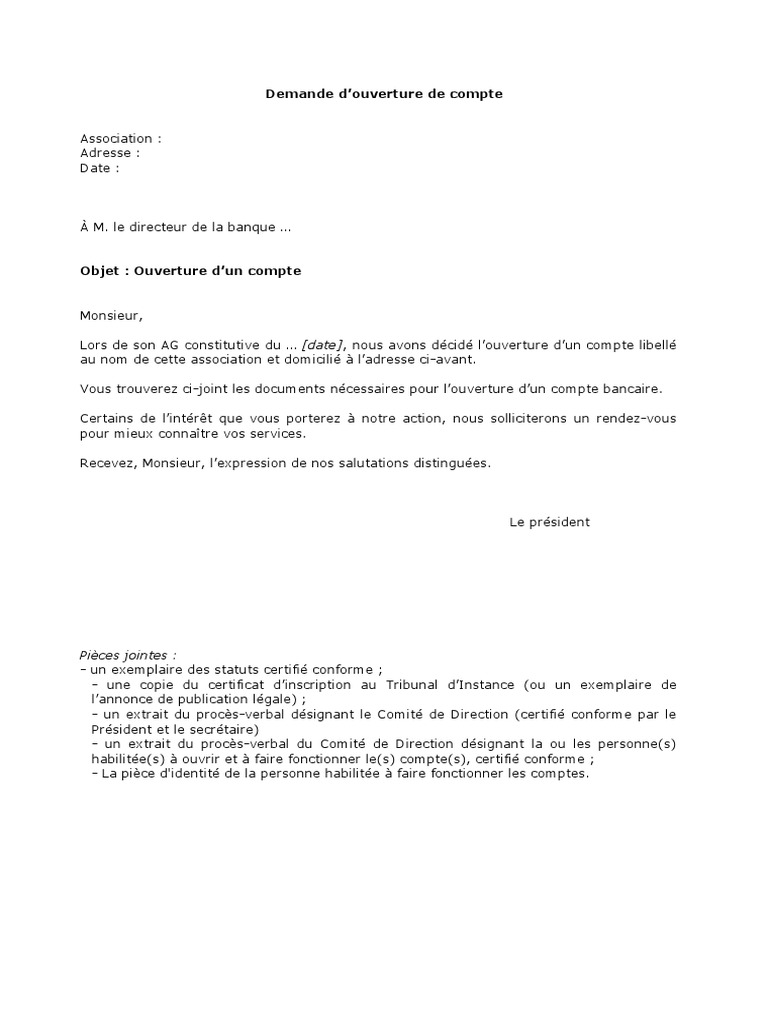 Demande d'ouverture de compte

Association :
Adresse :
Date :

À M. le directeur de la banque ...

Objet : Ouverture d'un compte

Monsieur,

Lors de son AG constitutive du ... [date], nous avons décidé l'ouverture d'un compte libellé au nom de cette association et domicilié à l'adresse ci-avant.

Vous trouverez ci-joint les documents nécessaires pour l'ouverture d'un compte bancaire.

Certains de l'intérêt que vous porterez à notre action, nous solliciterons un rendez-vous pour mieux connaître vos services.

Recevez, Monsieur, l'expression de nos salutations distinguées.

Le président

Pièces jointes :
– un exemplaire des statuts certifié conforme ;
– une copie du certificat d'inscription au Tribunal d'Instance (ou un exemplaire de l'annonce de publication légale) ;
– un extrait du procès-verbal désignant le Comité de Direction (certifié conforme par le Président et le secrétaire)
– un extrait du procès-verbal du Comité de Direction désignant la ou les personne(s) habilitée(s) à ouvrir et à faire fonctionner le(s) compte(s), certifié conforme ;
– La pièce d'identité de la personne habilitée à faire fonctionner les comptes.